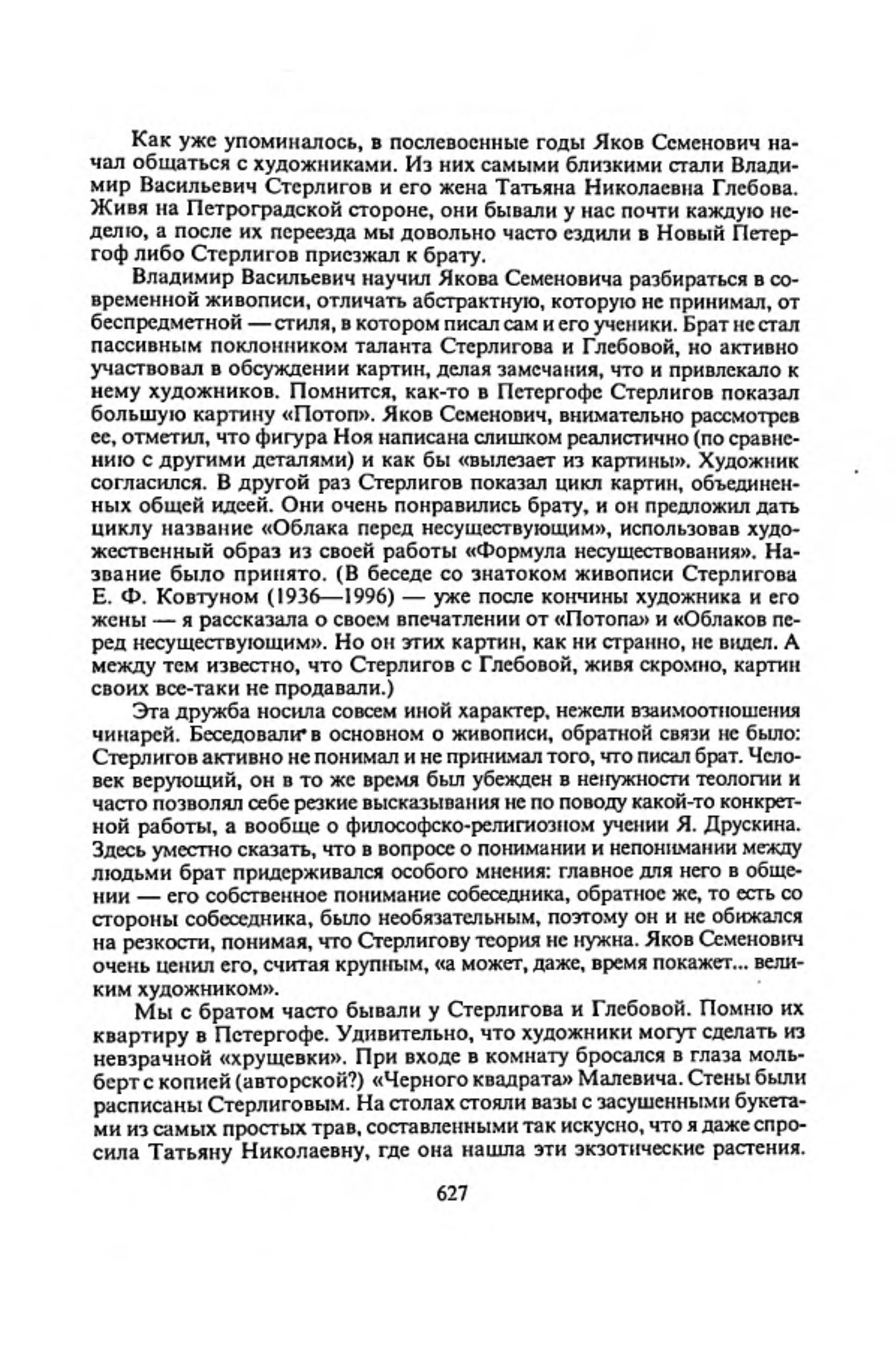 Как уже упоминалось, в послевоенные годы Яков Семенович начал общаться с художниками. Из них самыми близкими стали Владимир Васильевич Стерлигов и его жена Татьяна Николаевна Глебова. Живя на Петроградской стороне, они бывали у нас почти каждую неделю, а после их переезда мы довольно часто ездили в Новый Петергоф либо Стерлигов приезжал к брату.

Владимир Васильевич научил Якова Семеновича разбираться в современной живописи, отличать абстрактную, которую не принимал, от беспредметной — стиля, в котором писал сам и его ученики. Брат не стал пассивным поклонником таланта Стерлигова и Глебовой, но активно участвовал в обсуждении картин, делая замечания, что и привлекало к нему художников. Помнится, как-то в Петергофе Стерлигов показал большую картину «Потоп». Яков Семенович, внимательно рассмотрев ее, отметил, что фигура Ноя написана слишком реалистично (по сравнению с другими деталями) и как бы «вылезает из картины». Художник согласился. В другой раз Стерлигов показал цикл картин, объединенных общей идеей. Они очень понравились брату, и он предложил дать циклу название «Облака перед несуществующим», использовав художественный образ из своей работы «Формула несуществования». Название было принято. (В беседе со знатоком живописи Стерлигова Е. Ф. Ковтуном (1936—1996) — уже после кончины художника и его жены — я рассказала о своем впечатлении от «Потопа» и «Облаков перед несуществующим». Но он этих картин, как ни странно, не видел. А между тем известно, что Стерлигов с Глебовой, живя скромно, картин своих все-таки не продавали.)

Эта дружба носила совсем иной характер, нежели взаимоотношения чинарей. Беседовали в основном о живописи, обратной связи не было: Стерлигов активно не понимал и не принимал того, что писал брат. Человек верующий, он в то же время был убежден в ненужности теологии и часто позволял себе резкие высказывания не по поводу какой-то конкретной работы, а вообще о философско-религиозном учении Я. Друскина. Здесь уместно сказать, что в вопросе о понимании и непонимании между людьми брат придерживался особого мнения: главное для него в общении — его собственное понимание собеседника, обратное же, то есть со стороны собеседника, было необязательным, поэтому он и не обижался на резкости, понимая, что Стерлигову теория не нужна. Яков Семенович очень ценил его, считая крупным, «а может, даже, время покажет... великим художником».

Мы с братом часто бывали у Стерлигова и Глебовой. Помню их квартиру в Петергофе. Удивительно, что художники могут сделать из невзрачной «хрущевки». При входе в комнату бросался в глаза мольберт с копией (авторской?) «Черного квадрата» Малевича. Стены были расписаны Стерлиговым. На столах стояли вазы с засушенными букетами из самых простых трав, составленными так искусно, что я даже спросила Татьяну Николаевну, где она нашла эти экзотические растения.

627